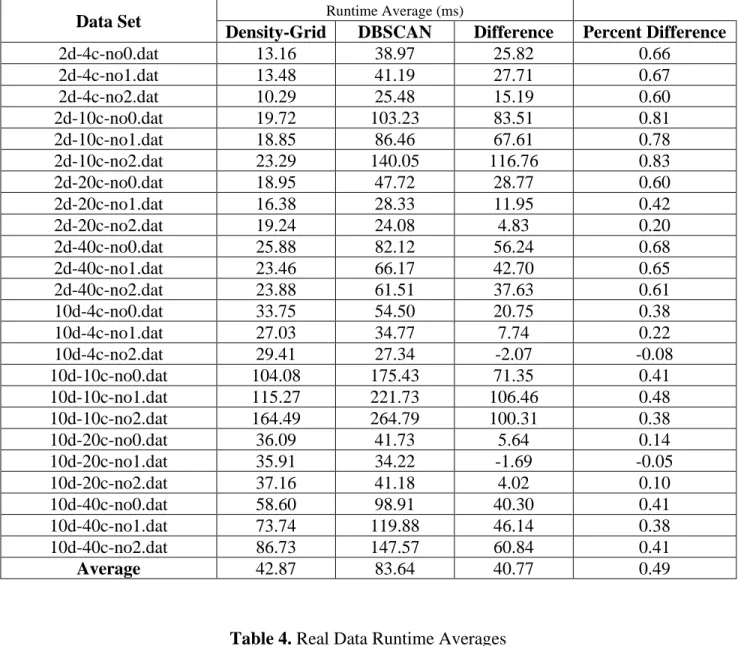 | Data Set | Runtime Average (ms) | | | |
|---|---|---|---|---|
| | Density-Grid | DBSCAN | Difference | Percent Difference |
| 2d-4c-no0.dat | 13.16 | 38.97 | 25.82 | 0.66 |
| 2d-4c-no1.dat | 13.48 | 41.19 | 27.71 | 0.67 |
| 2d-4c-no2.dat | 10.29 | 25.48 | 15.19 | 0.60 |
| 2d-10c-no0.dat | 19.72 | 103.23 | 83.51 | 0.81 |
| 2d-10c-no1.dat | 18.85 | 86.46 | 67.61 | 0.78 |
| 2d-10c-no2.dat | 23.29 | 140.05 | 116.76 | 0.83 |
| 2d-20c-no0.dat | 18.95 | 47.72 | 28.77 | 0.60 |
| 2d-20c-no1.dat | 16.38 | 28.33 | 11.95 | 0.42 |
| 2d-20c-no2.dat | 19.24 | 24.08 | 4.83 | 0.20 |
| 2d-40c-no0.dat | 25.88 | 82.12 | 56.24 | 0.68 |
| 2d-40c-no1.dat | 23.46 | 66.17 | 42.70 | 0.65 |
| 2d-40c-no2.dat | 23.88 | 61.51 | 37.63 | 0.61 |
| 10d-4c-no0.dat | 33.75 | 54.50 | 20.75 | 0.38 |
| 10d-4c-no1.dat | 27.03 | 34.77 | 7.74 | 0.22 |
| 10d-4c-no2.dat | 29.41 | 27.34 | -2.07 | -0.08 |
| 10d-10c-no0.dat | 104.08 | 175.43 | 71.35 | 0.41 |
| 10d-10c-no1.dat | 115.27 | 221.73 | 106.46 | 0.48 |
| 10d-10c-no2.dat | 164.49 | 264.79 | 100.31 | 0.38 |
| 10d-20c-no0.dat | 36.09 | 41.73 | 5.64 | 0.14 |
| 10d-20c-no1.dat | 35.91 | 34.22 | -1.69 | -0.05 |
| 10d-20c-no2.dat | 37.16 | 41.18 | 4.02 | 0.10 |
| 10d-40c-no0.dat | 58.60 | 98.91 | 40.30 | 0.41 |
| 10d-40c-no1.dat | 73.74 | 119.88 | 46.14 | 0.38 |
| 10d-40c-no2.dat | 86.73 | 147.57 | 60.84 | 0.41 |
| Average | 42.87 | 83.64 | 40.77 | 0.49 |

Table 4. Real Data Runtime Averages